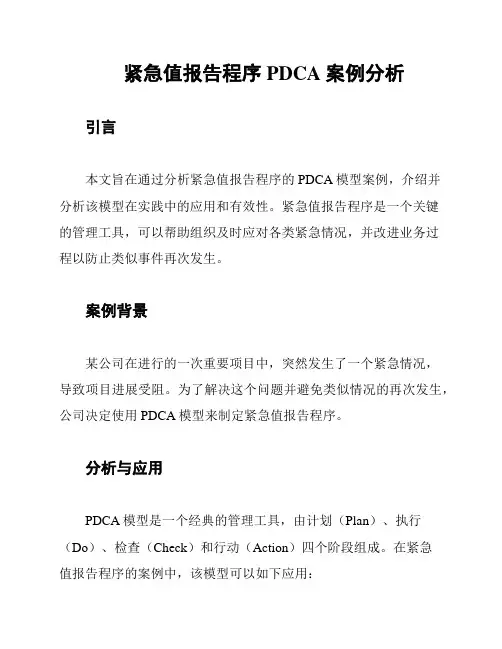 紧急值报告程序 PDCA 案例分析

引言

本文旨在通过分析紧急值报告程序的 PDCA 模型案例，介绍并分析该模型在实践中的应用和有效性。紧急值报告程序是一个关键的管理工具，可以帮助组织及时应对各类紧急情况，并改进业务过程以防止类似事件再次发生。

案例背景

某公司在进行的一次重要项目中，突然发生了一个紧急情况，导致项目进展受阻。为了解决这个问题并避免类似情况的再次发生，公司决定使用 PDCA 模型来制定紧急值报告程序。

分析与应用

PDCA 模型是一个经典的管理工具，由计划（Plan）、执行（Do）、检查（Check）和行动（Action）四个阶段组成。在紧急值报告程序的案例中，该模型可以如下应用：